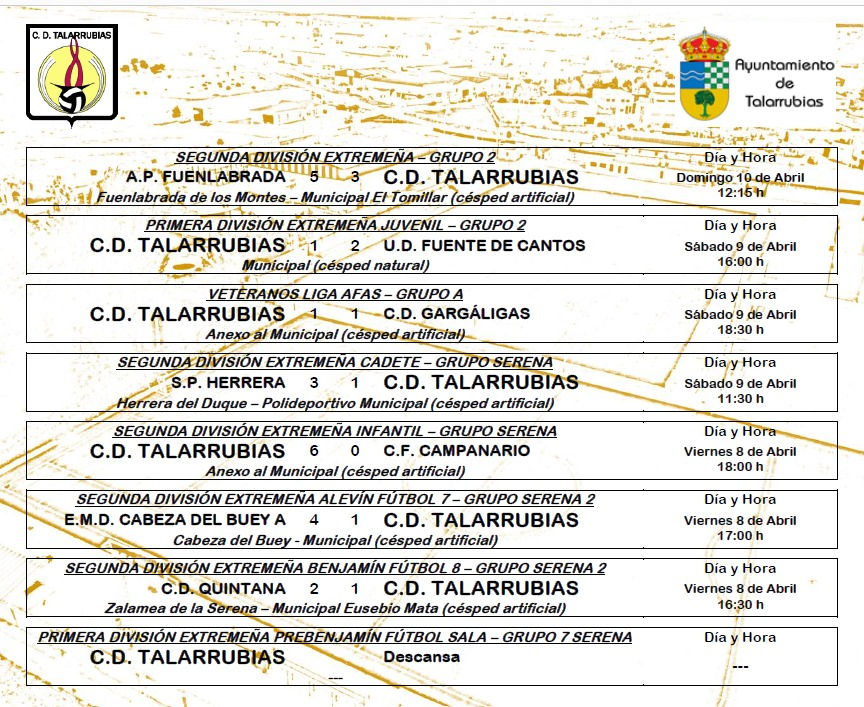 C. D. TALARRUBIAS

Ayuntamiento de Talarrubias

SEGUNDA DIVISIÓN EXTREMEÑA – GRUPO 2
A.P. FUENLABRADA 5 3 C.D. TALARRUBIAS
Fuenlabrada de los Montes – Municipal El Tomillar (césped artificial)
Día y Hora
Domingo 10 de Abril
12:15 h

PRIMERA DIVISIÓN EXTREMEÑA JUVENIL – GRUPO 2
C.D. TALARRUBIAS 1 2 U.D. FUENTE DE CANTOS
Municipal (césped natural)
Día y Hora
Sábado 9 de Abril
16:00 h

VETERANOS LIGA AFAS – GRUPO A
C.D. TALARRUBIAS 1 1 C.D. GARGÁLIGAS
Anexo al Municipal (césped artificial)
Día y Hora
Sábado 9 de Abril
18:30 h

SEGUNDA DIVISIÓN EXTREMEÑA CADETE – GRUPO SERENA
S.P. HERRERA 3 1 C.D. TALARRUBIAS
Herrera del Duque – Polideportivo Municipal (césped artificial)
Día y Hora
Sábado 9 de Abril
11:30 h

SEGUNDA DIVISIÓN EXTREMEÑA INFANTIL – GRUPO SERENA
C.D. TALARRUBIAS 6 0 C.F. CAMPANARIO
Anexo al Municipal (césped artificial)
Día y Hora
Viernes 8 de Abril
18:00 h

SEGUNDA DIVISIÓN EXTREMEÑA ALEVÍN FÚTBOL 7 – GRUPO SERENA 2
E.M.D. CABEZA DEL BUEY A 4 1 C.D. TALARRUBIAS
Cabeza del Buey - Municipal (césped artificial)
Día y Hora
Viernes 8 de Abril
17:00 h

SEGUNDA DIVISIÓN EXTREMEÑA BENJAMÍN FÚTBOL 8 – GRUPO SERENA 2
C.D. QUINTANA 2 1 C.D. TALARRUBIAS
Zalamea de la Serena – Municipal Eusebio Mata (césped artificial)
Día y Hora
Viernes 8 de Abril
16:30 h

PRIMERA DIVISIÓN EXTREMEÑA PREBENJAMÍN FÚTBOL SALA – GRUPO 7 SERENA
C.D. TALARRUBIAS Descansa
---
Día y Hora
---